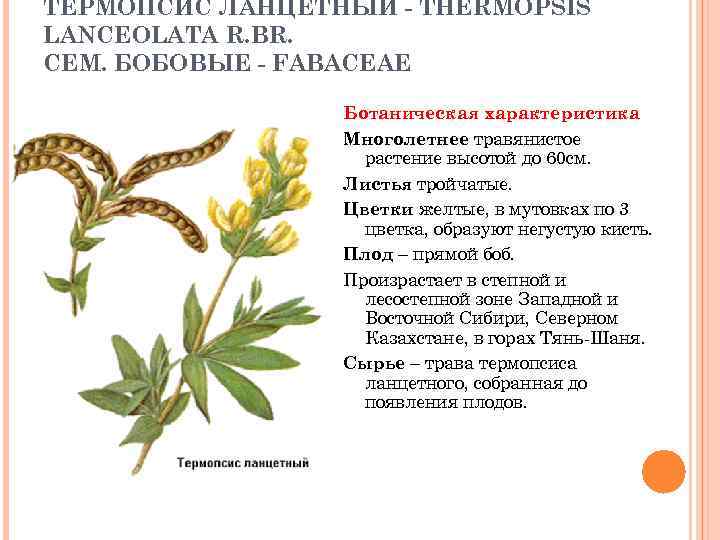 ТЕРМОПСИС ЛАНЦЕТНЫЙ - THERMOPSIS LANCEOLATA R.BR.
СЕМ. БОБОВЫЕ - FABACEAE

Ботаническая характеристика

Многолетнее травянистое растение высотой до 60см.

Листья тройчатые.

Цветки желтые, в мутовках по 3 цветка, образуют негустую кисть.

Плод – прямой боб.

Произрастает в степной и лесостепной зоне Западной и Восточной Сибири, Северном Казахстане, в горах Тянь-Шаня.

Сырье – трава термопсиса ланцетного, собранная до появления плодов.

Термопсис ланцетный